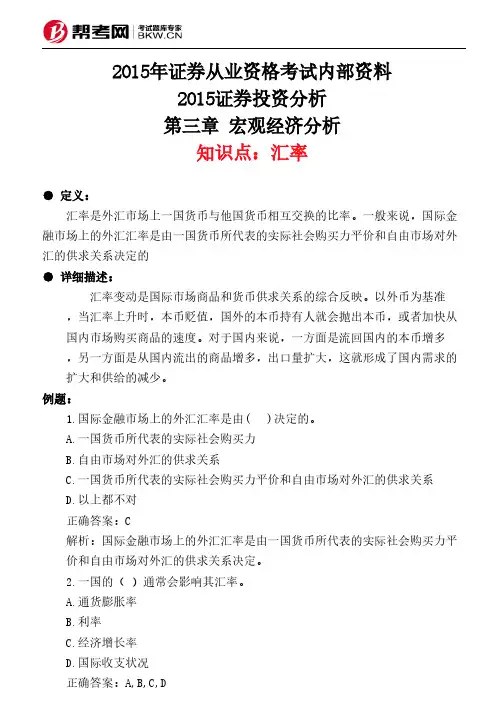 帮考网 考试题库专家 BKW.CN

2015年证券从业资格考试内部资料
2015证券投资分析
第三章 宏观经济分析
知识点：汇率

● 定义：
汇率是外汇市场上一国货币与他国货币相互交换的比率。一般来说，国际金融市场上的外汇汇率是由一国货币所代表的实际社会购买力平价和自由市场对外汇的供求关系决定的

● 详细描述：
汇率变动是国际市场商品和货币供求关系的综合反映。以外币为基准，当汇率上升时，本币贬值，国外的本币持有人就会抛出本币，或者加快从国内市场购买商品的速度。对于国内来说，一方面是流回国内的本币增多，另一方面是从国内流出的商品增多，出口量扩大，这就形成了国内需求的扩大和供给的减少。

例题：
1.国际金融市场上的外汇汇率是由（ ）决定的。
A.一国货币所代表的实际社会购买力
B.自由市场对外汇的供求关系
C.一国货币所代表的实际社会购买力平价和自由市场对外汇的供求关系
D.以上都不对
正确答案：C
解析：国际金融市场上的外汇汇率是由一国货币所代表的实际社会购买力平价和自由市场对外汇的供求关系决定。
2.一国的（ ）通常会影响其汇率。
A.通货膨胀率
B.利率
C.经济增长率
D.国际收支状况
正确答案：A,B,C,D